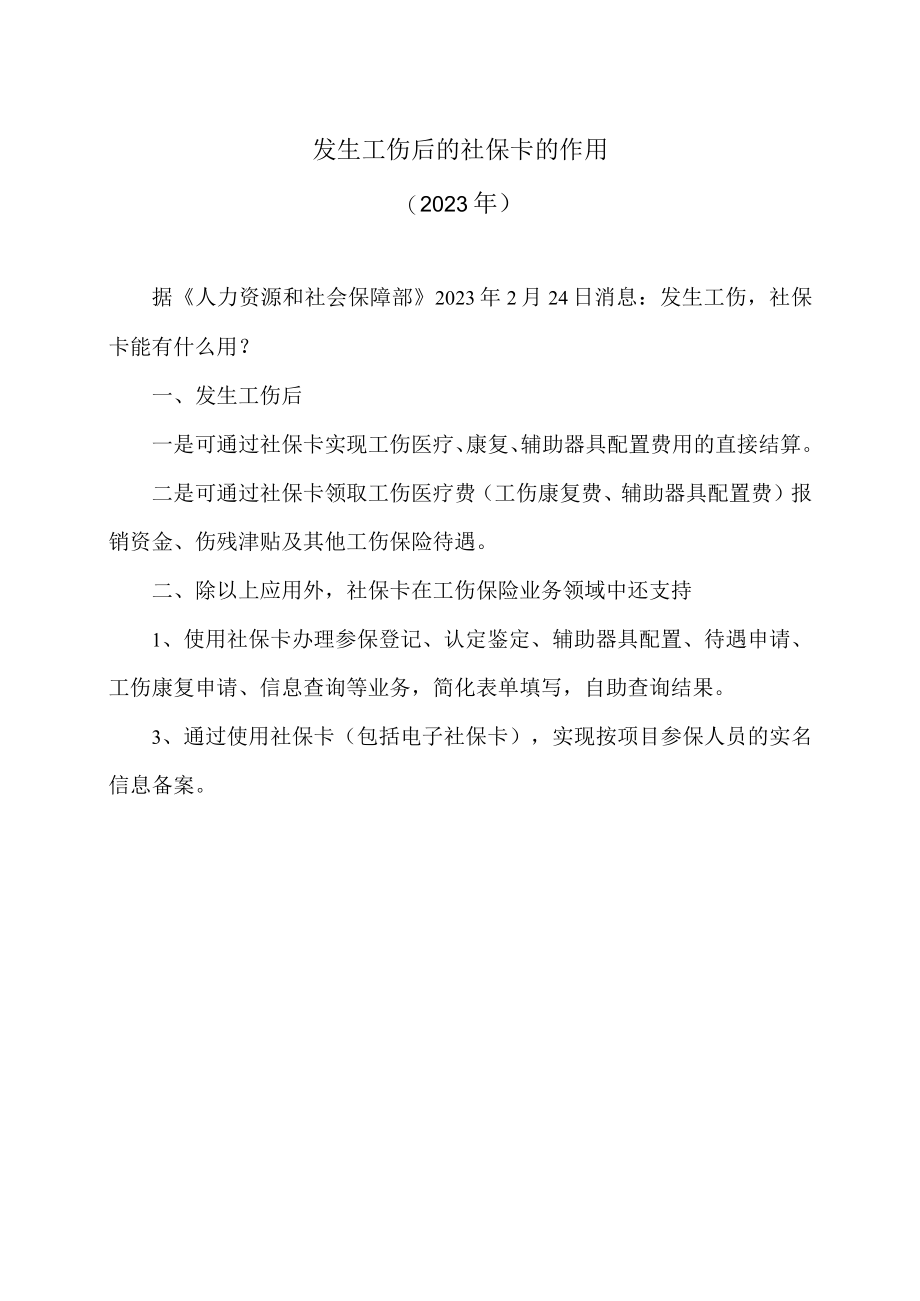 发生工伤后的社保卡的作用

（2023年）

据《人力资源和社会保障部》2023年2月24日消息：发生工伤，社保卡能有什么用？

一、发生工伤后

一是可通过社保卡实现工伤医疗、康复、辅助器具配置费用的直接结算。

二是可通过社保卡领取工伤医疗费（工伤康复费、辅助器具配置费）报销资金、伤残津贴及其他工伤保险待遇。

二、除以上应用外，社保卡在工伤保险业务领域中还支持

1、使用社保卡办理参保登记、认定鉴定、辅助器具配置、待遇申请、工伤康复申请、信息查询等业务，简化表单填写，自助查询结果。

3、通过使用社保卡（包括电子社保卡），实现按项目参保人员的实名信息备案。